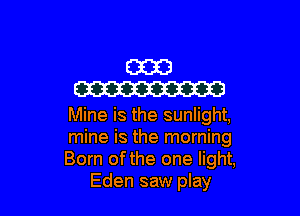 Mine is the sunlight,
mine is the morning
Born of the one light,
Eden saw play